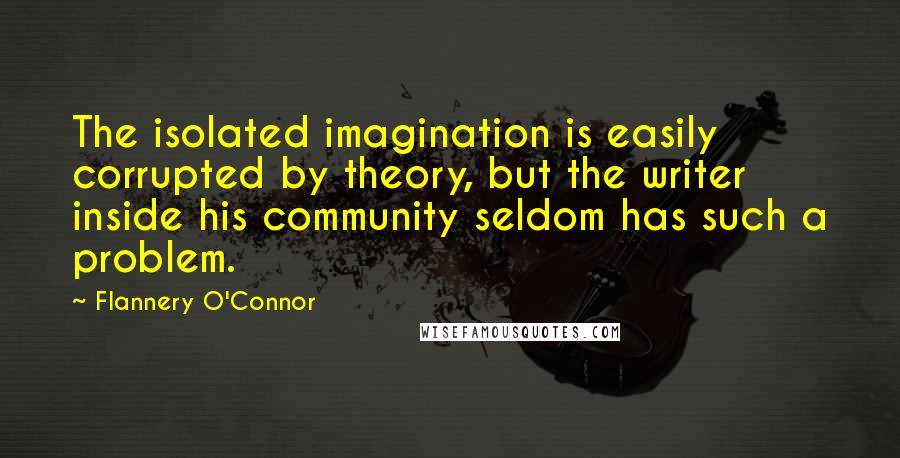 The isolated imagination is easily corrupted by theory, but the writer inside his community seldom has such a problem.

~ Flannery O'Connor

WISEFAMOUSQUOTES.COM